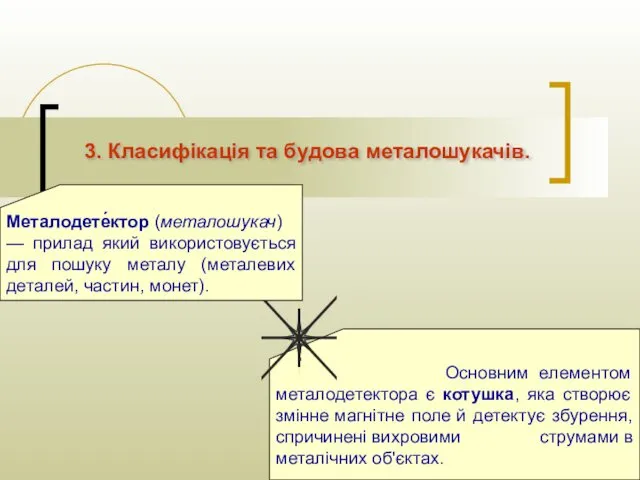 3. Класифікація та будова металошукачів.

Металодете́ктор (металошукач) — прилад який використовується для пошуку металу (металевих деталей, частин, монет).

Основним елементом металодетектора є котушка, яка створює змінне магнітне поле й детектує збурення, спричинені вихровими струмами в металічних об'єктах.